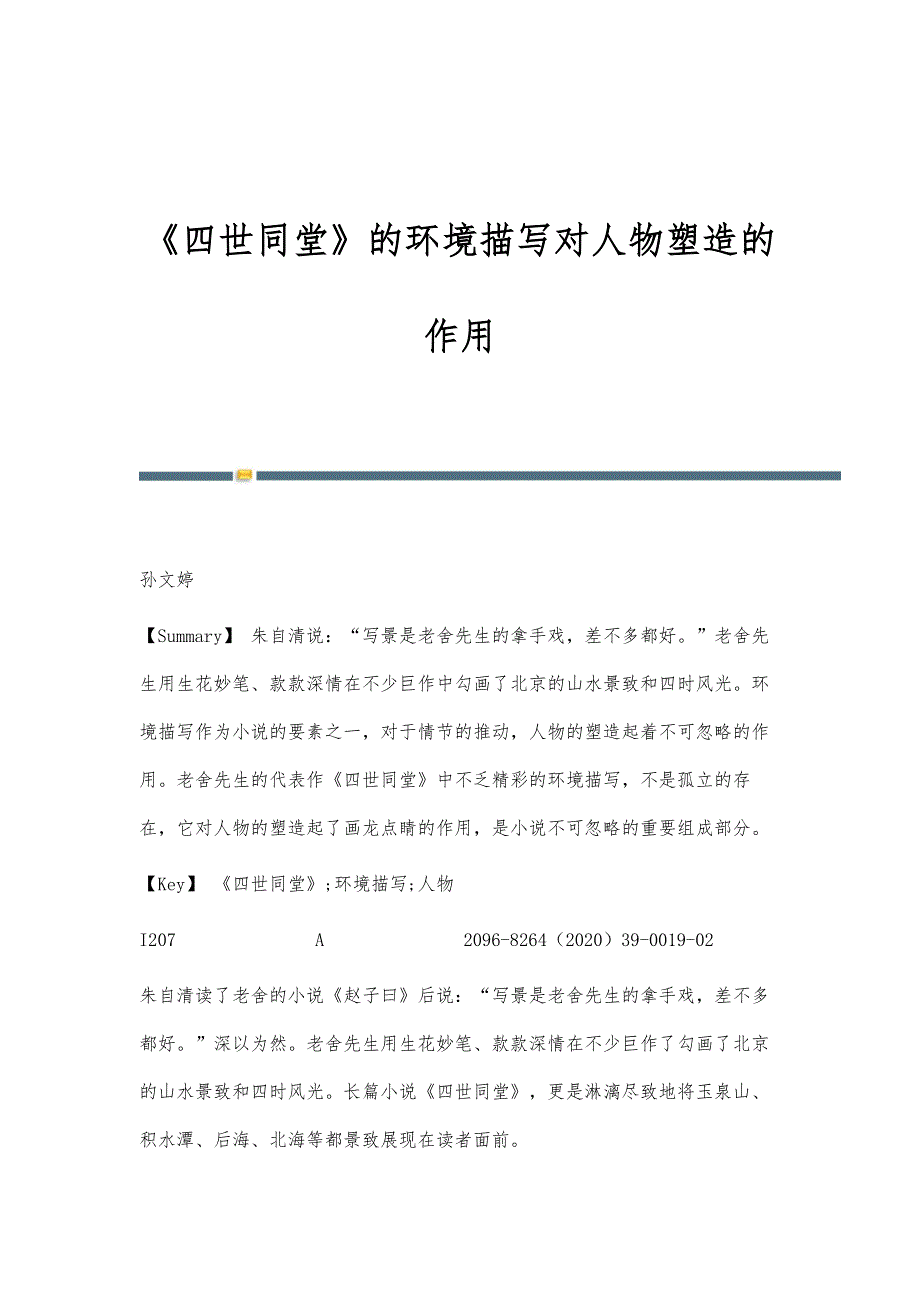 《四世同堂》的环境描写对人物塑造的作用

孙文婷

【Summary】 朱自清说：“写景是老舍先生的拿手戏，差不多都好。”老舍先生用生花妙笔、款款深情在不少巨作中勾画了北京的山水景致和四时风光。环境描写作为小说的要素之一，对于情节的推动，人物的塑造起着不可忽略的作用。老舍先生的代表作《四世同堂》中不乏精彩的环境描写，不是孤立的存在，它对人物的塑造起了画龙点睛的作用，是小说不可忽略的重要组成部分。

【Key】 《四世同堂》;环境描写;人物

I207 A 2096-8264（2020）39-0019-02

朱自清读了老舍的小说《赵子曰》后说：“写景是老舍先生的拿手戏，差不多都好。”深以为然。老舍先生用生花妙笔、款款深情在不少巨作了勾画了北京的山水景致和四时风光。长篇小说《四世同堂》，更是淋漓尽致地将玉泉山、积水潭、后海、北海等都景致展现在读者面前。